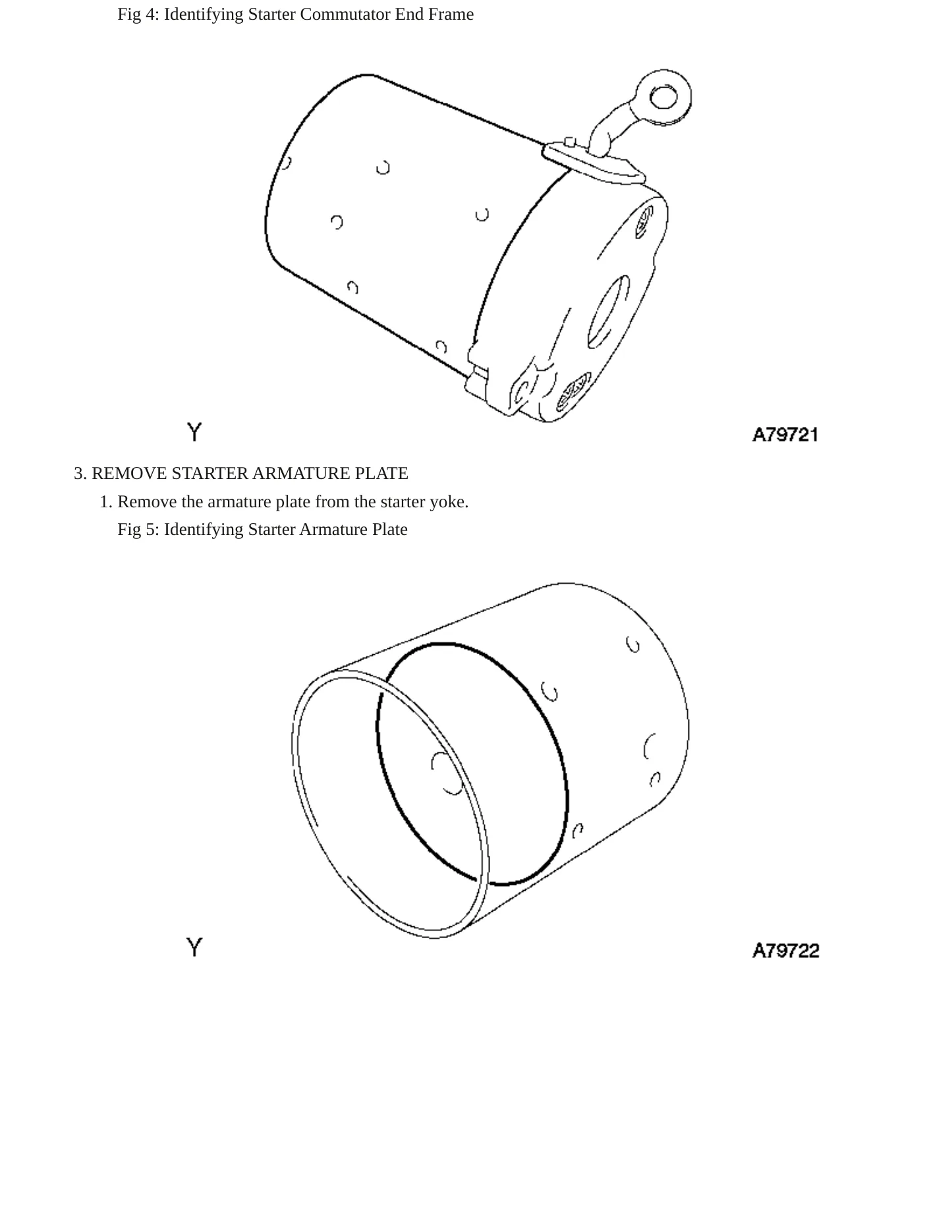 Fig 4: Identifying Starter Commutator End Frame

Y

A79721

3. REMOVE STARTER ARMATURE PLATE

1. Remove the armature plate from the starter yoke.

Fig 5: Identifying Starter Armature Plate

Y

A79722